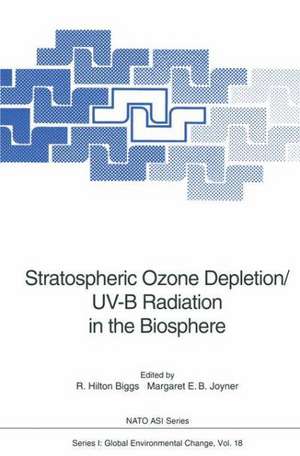 Stratospheric Ozone Depletion/ UV-B Radiation in the Biosphere

Edited by
R. Hilton Biggs Margaret E. B. Joyner

NATO ASI Series

Series I: Global Environmental Change, Vol. 18